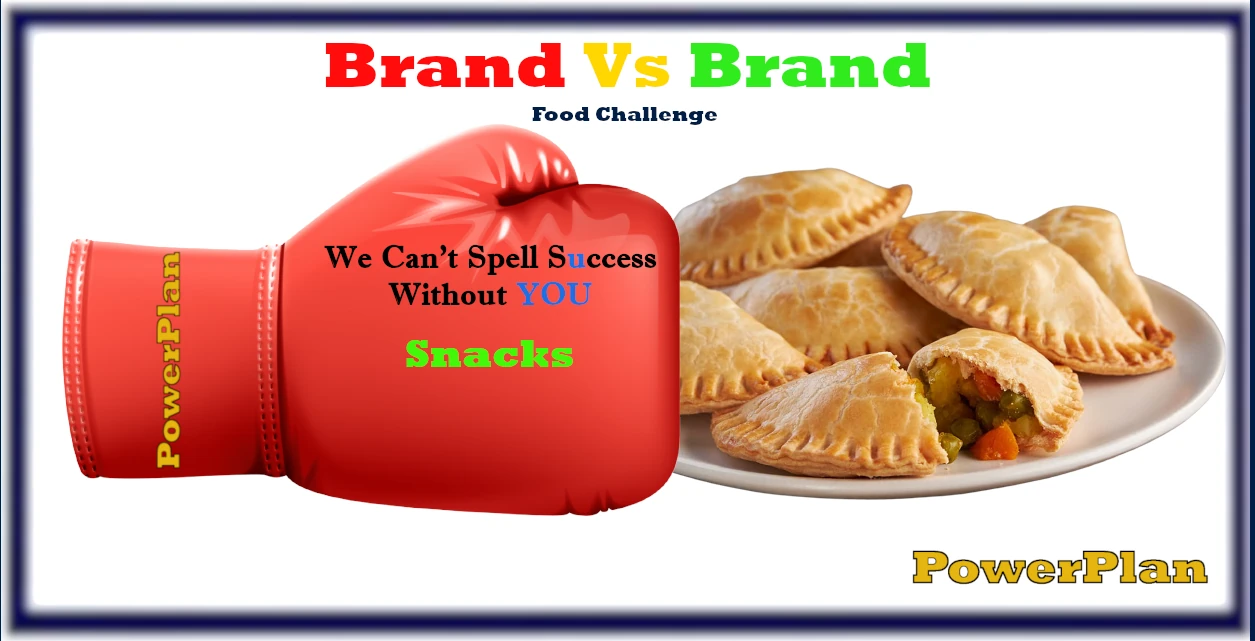 Brand Vs Brand

Food Challenge

PowerPlan

We Can't Spell Success Without YOU

Snacks

PowerPlan